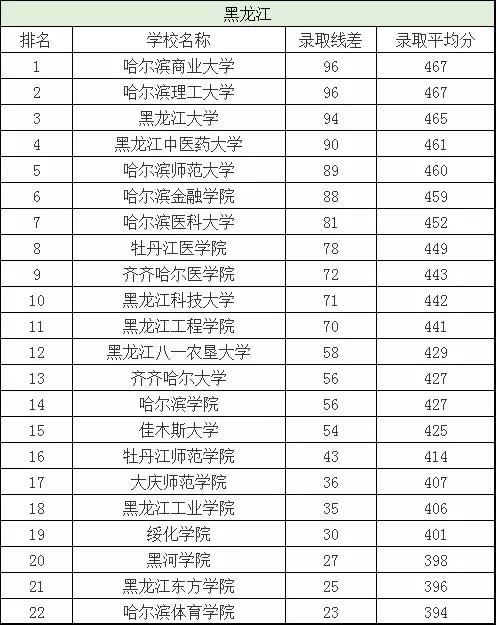 黑龙江

| 排名 | 学校名称 | 录取线差 | 录取平均分 |
|---|---|---|---|
| 1 | 哈尔滨商业大学 | 96 | 467 |
| 2 | 哈尔滨理工大学 | 96 | 467 |
| 3 | 黑龙江大学 | 94 | 465 |
| 4 | 黑龙江中医药大学 | 90 | 461 |
| 5 | 哈尔滨师范大学 | 89 | 460 |
| 6 | 哈尔滨金融学院 | 88 | 459 |
| 7 | 哈尔滨医科大学 | 81 | 452 |
| 8 | 牡丹江医学院 | 78 | 449 |
| 9 | 齐齐哈尔医学院 | 72 | 443 |
| 10 | 黑龙江科技大学 | 71 | 442 |
| 11 | 黑龙江工程学院 | 70 | 441 |
| 12 | 黑龙江八一农垦大学 | 58 | 429 |
| 13 | 齐齐哈尔大学 | 56 | 427 |
| 14 | 哈尔滨学院 | 56 | 427 |
| 15 | 佳木斯大学 | 54 | 425 |
| 16 | 牡丹江师范学院 | 43 | 414 |
| 17 | 大庆师范学院 | 36 | 407 |
| 18 | 黑龙江工业学院 | 35 | 406 |
| 19 | 绥化学院 | 30 | 401 |
| 20 | 黑河学院 | 27 | 398 |
| 21 | 黑龙江东方学院 | 25 | 396 |
| 22 | 哈尔滨体育学院 | 23 | 394 |